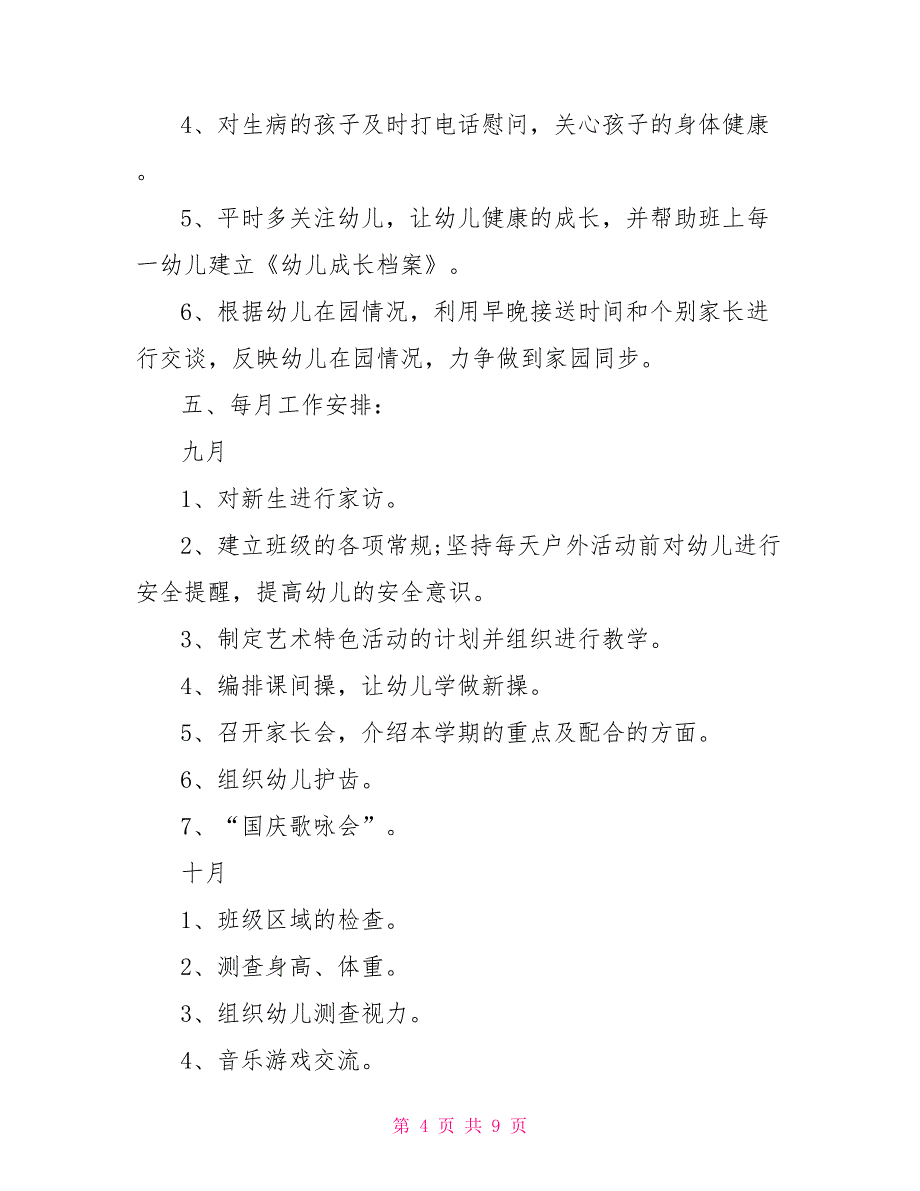 4、对生病的孩子及时打电话慰问，关心孩子的身体健康。

5、平时多关注幼儿，让幼儿健康的成长，并帮助班上每一幼儿建立《幼儿成长档案》。

6、根据幼儿在园情况，利用早晚接送时间和个别家长进行交谈，反映幼儿在园情况，力争做到家园同步。

五、每月工作安排：

九月

1、对新生进行家访。

2、建立班级的各项常规;坚持每天户外活动前对幼儿进行安全提醒，提高幼儿的安全意识。

3、制定艺术特色活动的计划并组织进行教学。

4、编排课间操，让幼儿学做新操。

5、召开家长会，介绍本学期的重点及配合的方面。

6、组织幼儿护齿。

7、“国庆歌咏会”。

十月

1、班级区域的检查。

2、测查身高、体重。

3、组织幼儿测查视力。

4、音乐游戏交流。

第 4 页 共 9 页